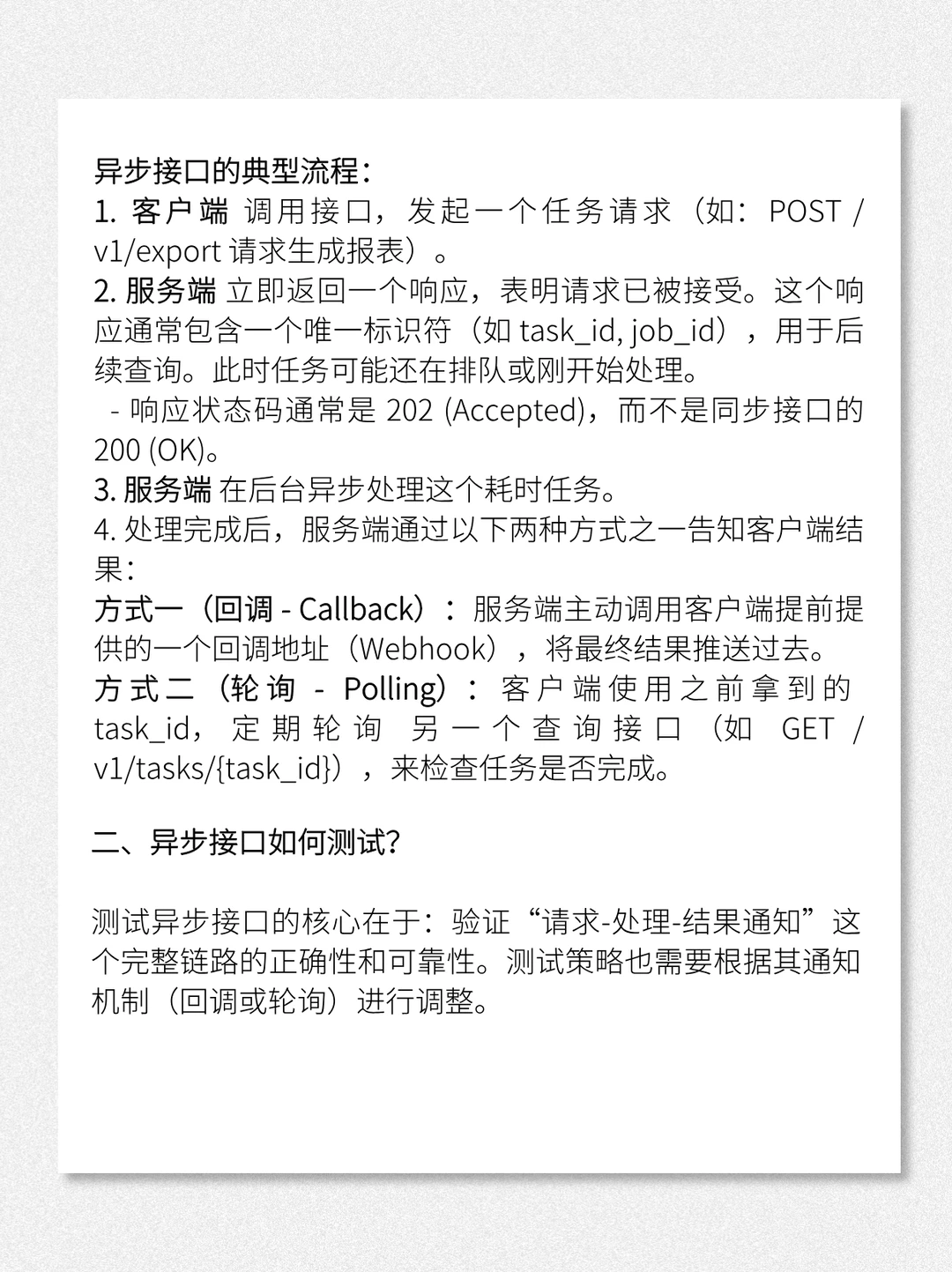 异步接口的典型流程：
1. 客户端 调用接口，发起一个任务请求（如：POST /v1/export 请求生成报表）。
2. 服务端 立即返回一个响应，表明请求已被接受。这个响应通常包含一个唯一标识符（如 task_id, job_id），用于后续查询。此时任务可能还在排队或刚开始处理。
 - 响应状态码通常是 202 (Accepted)，而不是同步接口的 200 (OK)。
3. 服务端 在后台异步处理这个耗时任务。
4. 处理完成后，服务端通过以下两种方式之一告知客户端结果：
方式一（回调 - Callback）：服务端主动调用客户端提前提供的一个回调地址（Webhook），将最终结果推送过去。
方式二（轮询 - Polling）：客户端使用之前拿到的 task_id，定期轮询 另一个查询接口（如 GET /v1/tasks/{task_id}），来检查任务是否完成。

二、异步接口如何测试？

测试异步接口的核心在于：验证“请求-处理-结果通知”这个完整链路的正确性和可靠性。测试策略也需要根据其通知机制（回调或轮询）进行调整。